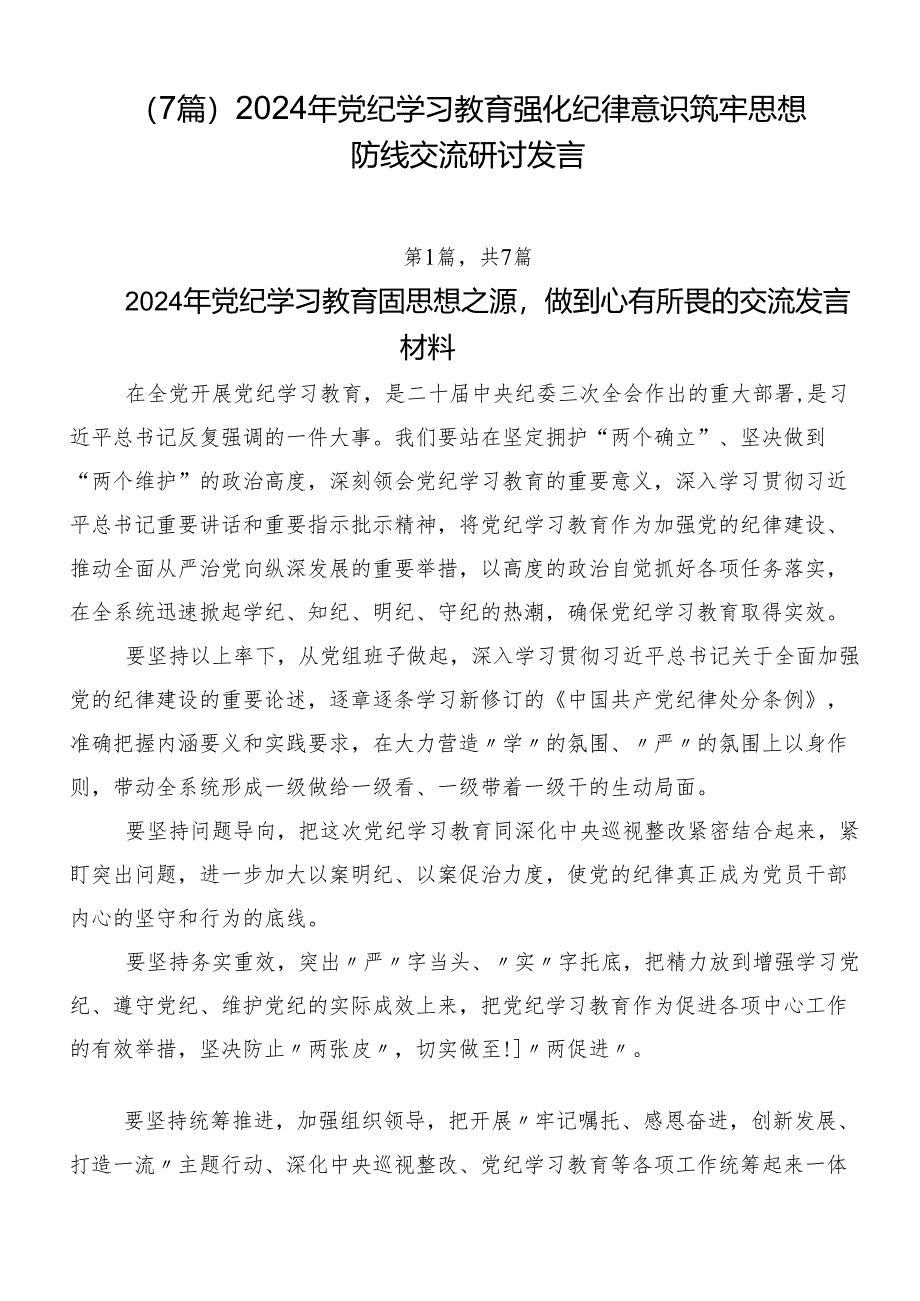 （7篇）2024年党纪学习教育强化纪律意识筑牢思想防线交流研讨发言

第1篇，共7篇

2024年党纪学习教育固思想之源，做到心有所畏的交流发言材料

在全党开展党纪学习教育，是二十届中央纪委三次全会作出的重大部署，是习近平总书记反复强调的一件大事。我们要站在坚定拥护“两个确立”、坚决做到“两个维护”的政治高度，深刻领会党纪学习教育的重要意义，深入学习贯彻习近平总书记重要讲话和重要指示批示精神，将党纪学习教育作为加强党的纪律建设、推动全面从严治党向纵深发展的重要举措，以高度的政治自觉抓好各项任务落实，在全系统迅速掀起学纪、知纪、明纪、守纪的热潮，确保党纪学习教育取得实效。

要坚持以上率下，从党组班子做起，深入学习贯彻习近平总书记关于全面加强党的纪律建设的重要论述，逐章逐条学习新修订的《中国共产党纪律处分条例》，准确把握内涵要义和实践要求，在大力营造〃学〃的氛围、〃严〃的氛围上以身作则，带动全系统形成一级做给一级看、一级带着一级干的生动局面。

要坚持问题导向，把这次党纪学习教育同深化中央巡视整改紧密结合起来，紧盯突出问题，进一步加大以案明纪、以案促治力度，使党的纪律真正成为党员干部内心的坚守和行为的底线。

要坚持务实重效，突出〃严〃字当头、〃实〃字托底，把精力放到增强学习党纪、遵守党纪、维护党纪的实际成效上来，把党纪学习教育作为促进各项中心工作的有效举措，坚决防止〃两张皮〃，切实做至!]〃两促进〃。

要坚持统筹推进，加强组织领导，把开展〃牢记嘱托、感恩奋进，创新发展、打造一流〃主题行动、深化中央巡视整改、党纪学习教育等各项工作统筹起来一体